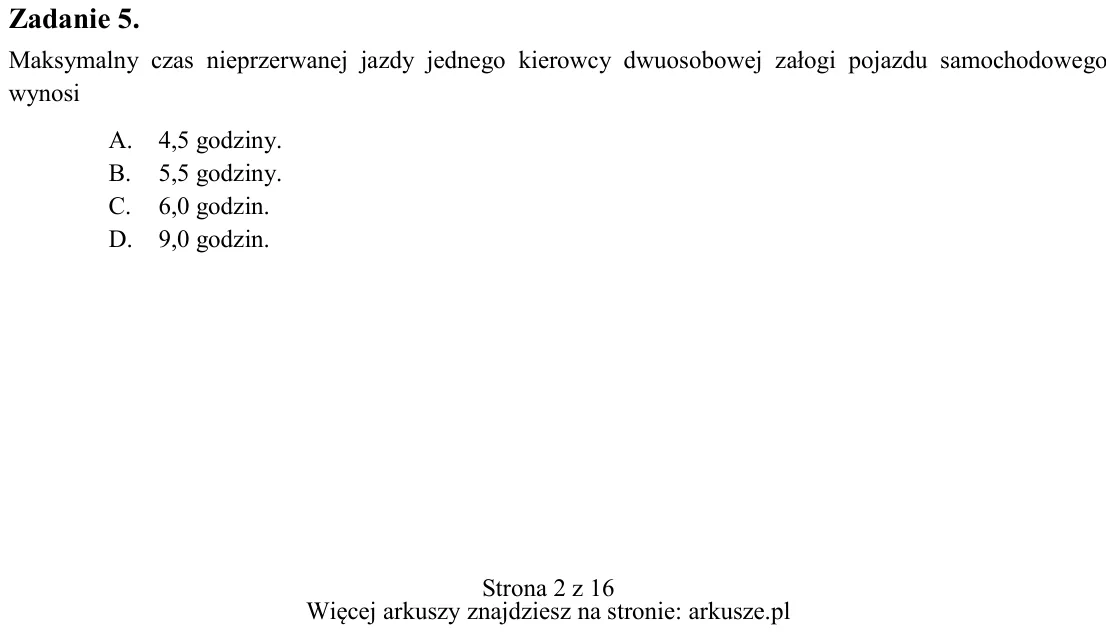 Zadanie 5.

Maksymalny czas nieprzerwanej jazdy jednego kierowcy dwuosobowej załogi pojazdu samochodowego wynosi

A. 4,5 godziny.
B. 5,5 godziny.
C. 6,0 godzin.
D. 9,0 godzin.

Strona 2 z 16
Więcej arkuszy znajdziesz na stronie: arkusze.pl